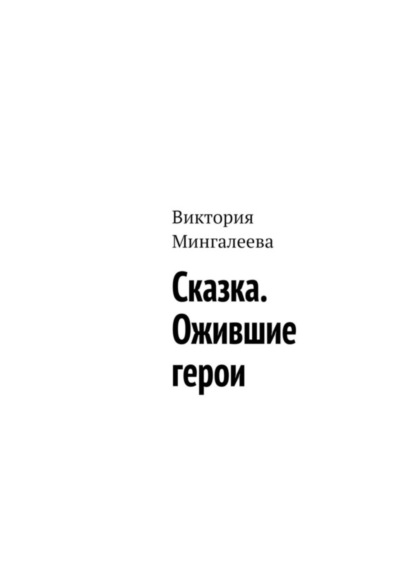 Виктория Мингалеева

Сказка. Ожившие герои